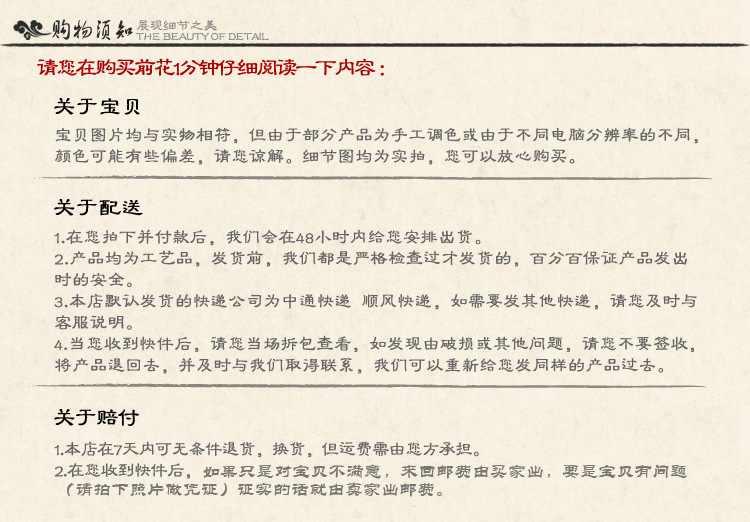 购物须知 展现细节之美
THE BEAUTY OF DETAIL

请您在购买前花1分钟仔细阅读一下内容：

关于宝贝

宝贝图片均与实物相符，但由于部分产品为手工调色或由于不同电脑分辨率的不同，颜色可能有些偏差，请您谅解。细节图均为实拍，您可以放心购买。

关于配送

1.在您拍下并付款后，我们会在48小时内给您安排出货。
2.产品均为工艺品，发货前，我们都是严格检查过才发货的，百分百保证产品发出时的安全。
3.本店默认发货的快递公司为中通快递 顺风快递，如需要发其他快递，请您及时与客服说明。
4.当您收到快件后，请您当场拆包查看，如发现由破损或其他问题，请您不要签收，将产品退回去，并及时与我们取得联系，我们可以重新给您发同样的产品过去。

关于赔付

1.本店在7天内可无条件退货，换货，但运费需由您方承担。
2.在您收到快件后，如果只是对宝贝不满意，来回邮费由买家出，要是宝贝有问题（请拍下照片做凭证）证实的话就由卖家出邮费。